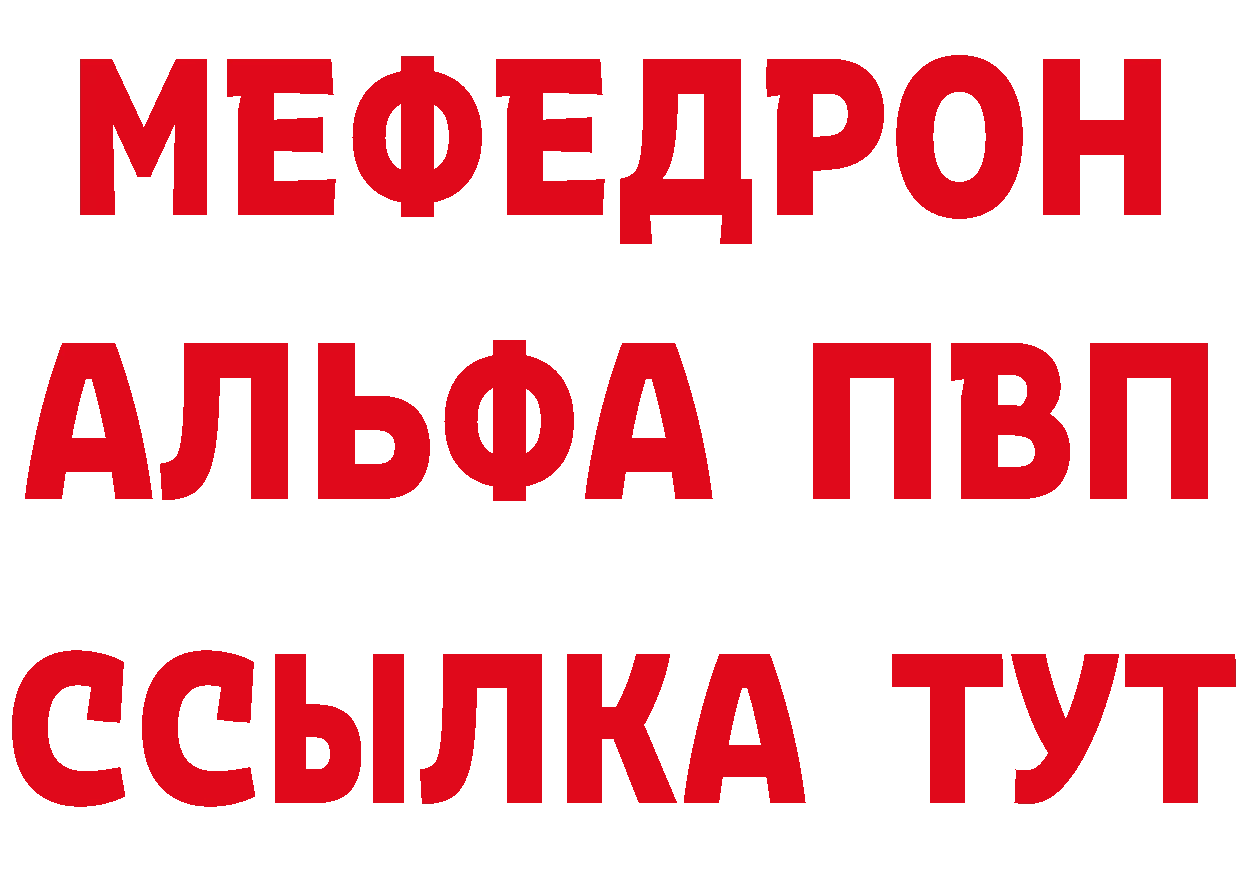 МЕФЕДРОН
АЛЬФА ПВП
ССЫЛКА ТУТ